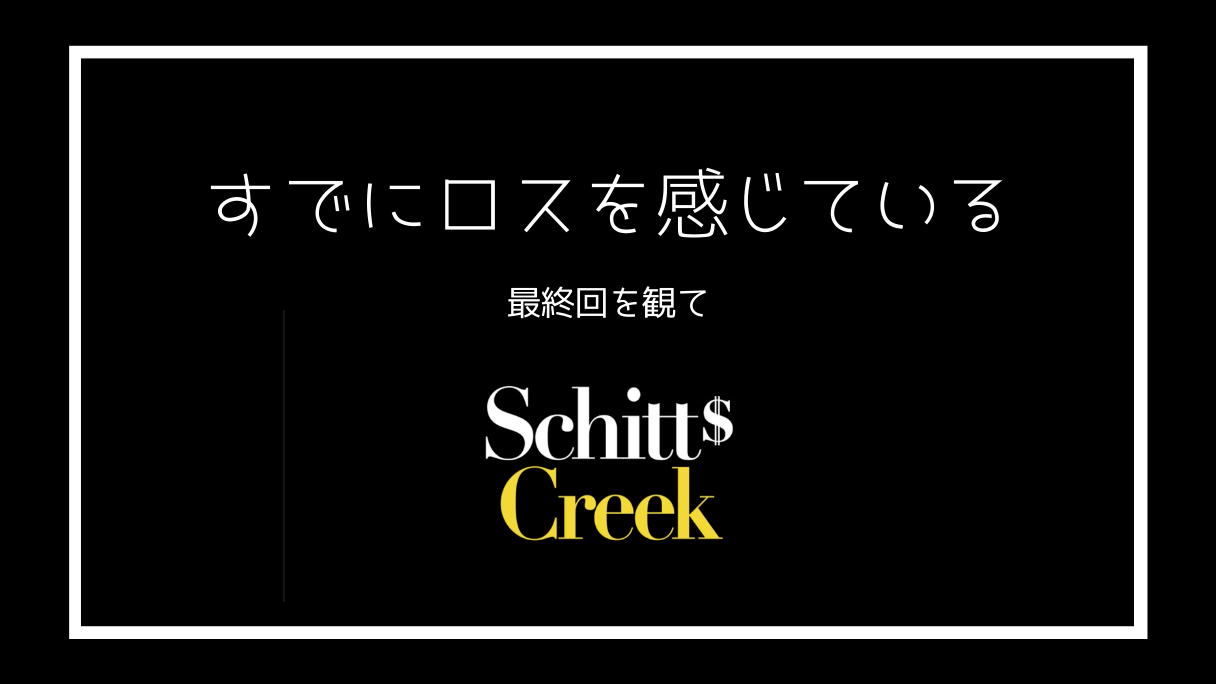 すでにロスを感じている

最終回を観て

Schitt$
Creek